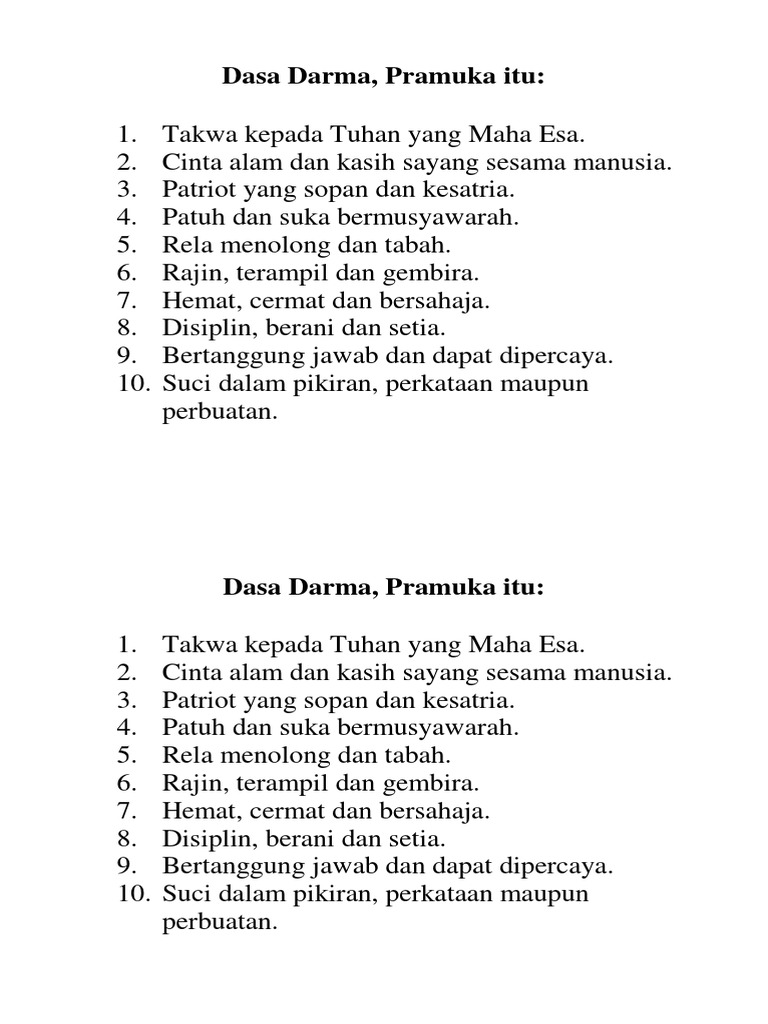 Dasa Darma, Pramuka itu:

1. Takwa kepada Tuhan yang Maha Esa.
2. Cinta alam dan kasih sayang sesama manusia.
3. Patriot yang sopan dan kesatria.
4. Patuh dan suka bermusyawarah.
5. Rela menolong dan tabah.
6. Rajin, terampil dan gembira.
7. Hemat, cermat dan bersahaja.
8. Disiplin, berani dan setia.
9. Bertanggung jawab dan dapat dipercaya.
10. Suci dalam pikiran, perkataan maupun perbuatan.

Dasa Darma, Pramuka itu:

1. Takwa kepada Tuhan yang Maha Esa.
2. Cinta alam dan kasih sayang sesama manusia.
3. Patriot yang sopan dan kesatria.
4. Patuh dan suka bermusyawarah.
5. Rela menolong dan tabah.
6. Rajin, terampil dan gembira.
7. Hemat, cermat dan bersahaja.
8. Disiplin, berani dan setia.
9. Bertanggung jawab dan dapat dipercaya.
10. Suci dalam pikiran, perkataan maupun perbuatan.